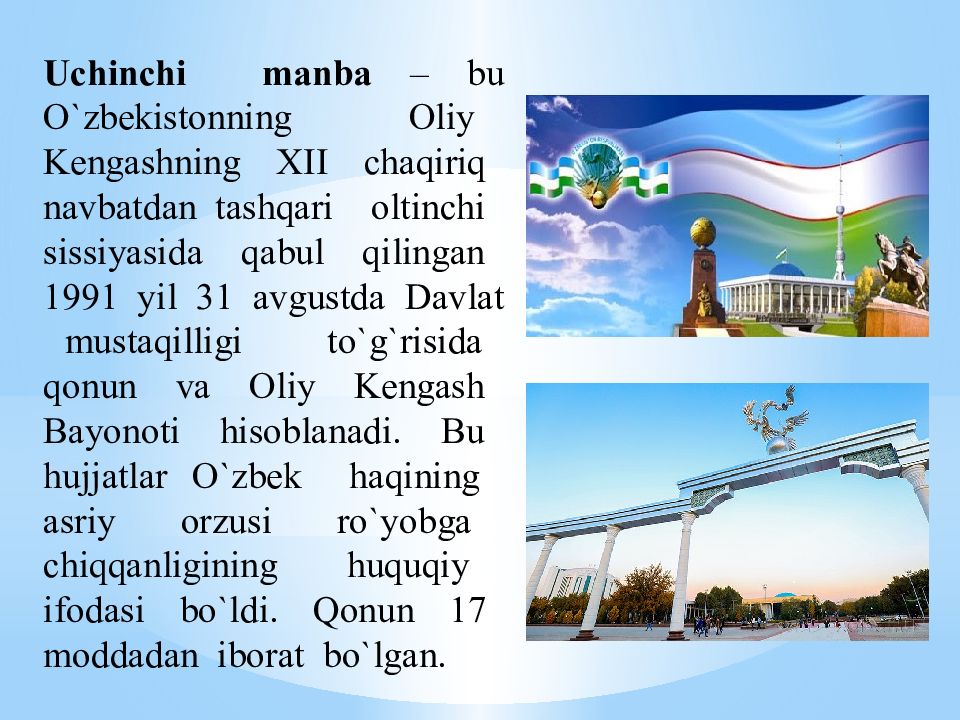 Uchinchi manba – bu O`zbekistonning Oliy Kengashning XII chaqiriq navbatdan tashqari oltinchi sissiyasida qabul qilingan 1991 yil 31 avgustda Davlat mustaqilligi to`g`risida qonun va Oliy Kengash Bayonoti hisoblanadi. Bu hujjatlar O`zbek haqining asriy orzusi ro`yobga chiqqanligining huquqiy ifodasi bo`ldi. Qonun 17 moddadan iborat bo`lgan.